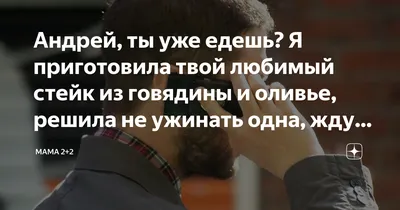 Андрей, ты уже едешь? Я приготовила твой любимый стейк из говядины и оливье, решила не ужинать одна, жду...

МАМА 2+2